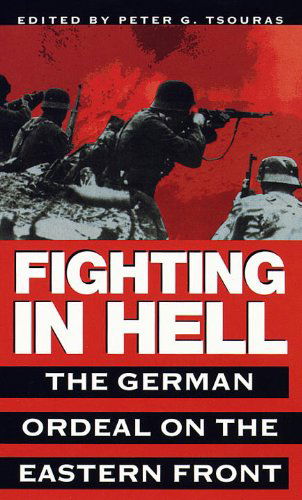 EDITED BY PETER G. TSOURAS

FIGHTING IN HELL

THE GERMAN ORDEAL ON THE EASTERN FRONT